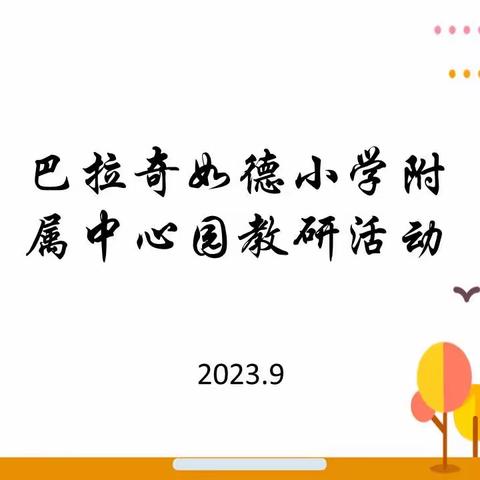 巴拉奇如德小学附属中心园教研活动

2023.9